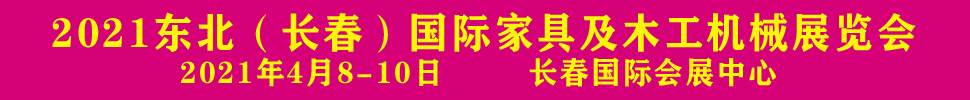 2021东北（长春）国际家具及木工机械展览会
2021年4月8-10日　　长春国际会展中心